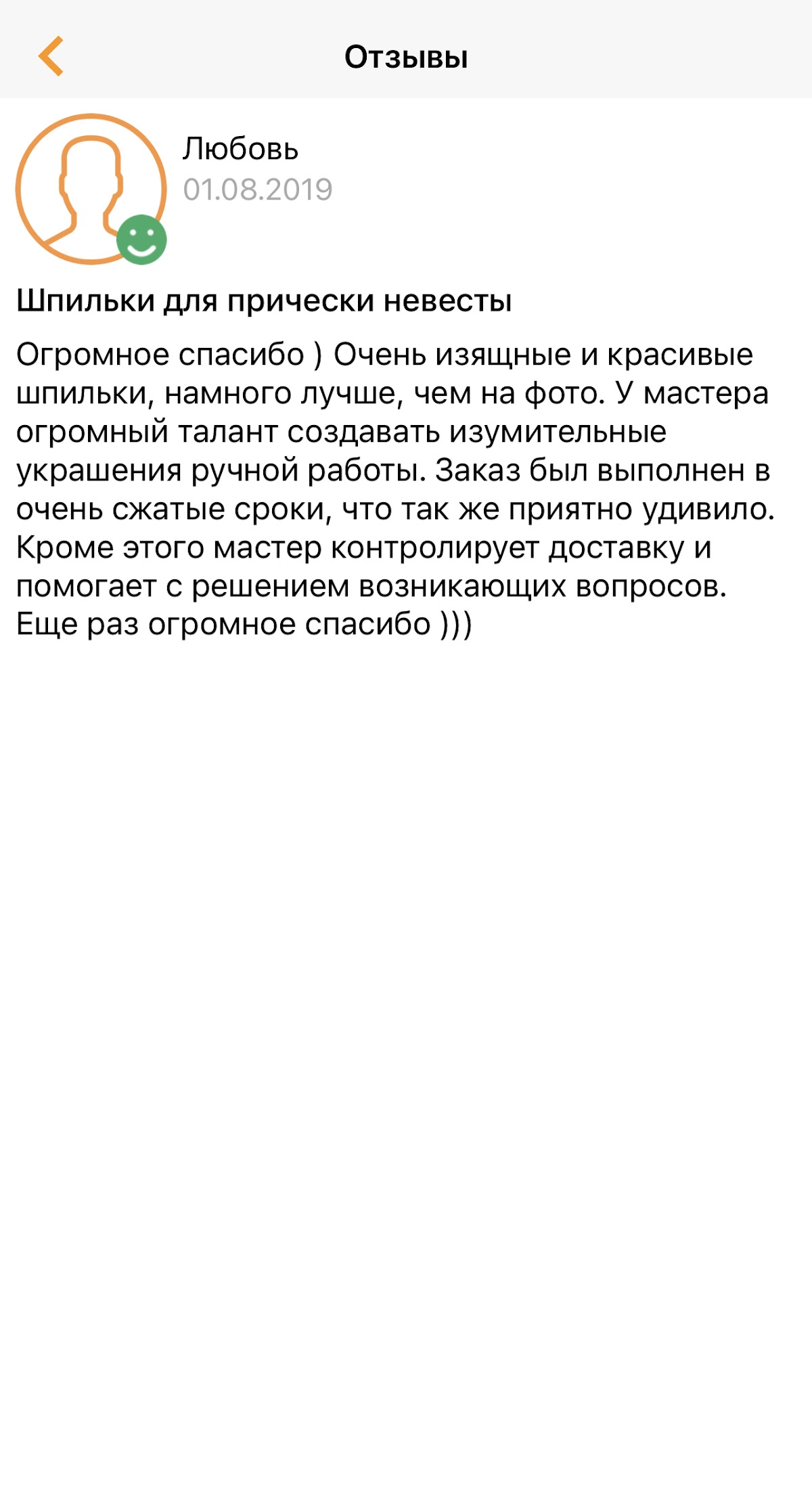 Отзывы

Любовь
01.08.2019

Шпильки для прически невесты

Огромное спасибо ) Очень изящные и красивые шпильки, намного лучше, чем на фото. У мастера огромный талант создавать изумительные украшения ручной работы. Заказ был выполнен в очень сжатые сроки, что так же приятно удивило. Кроме этого мастер контролирует доставку и помогает с решением возникающих вопросов. Еще раз огромное спасибо )))